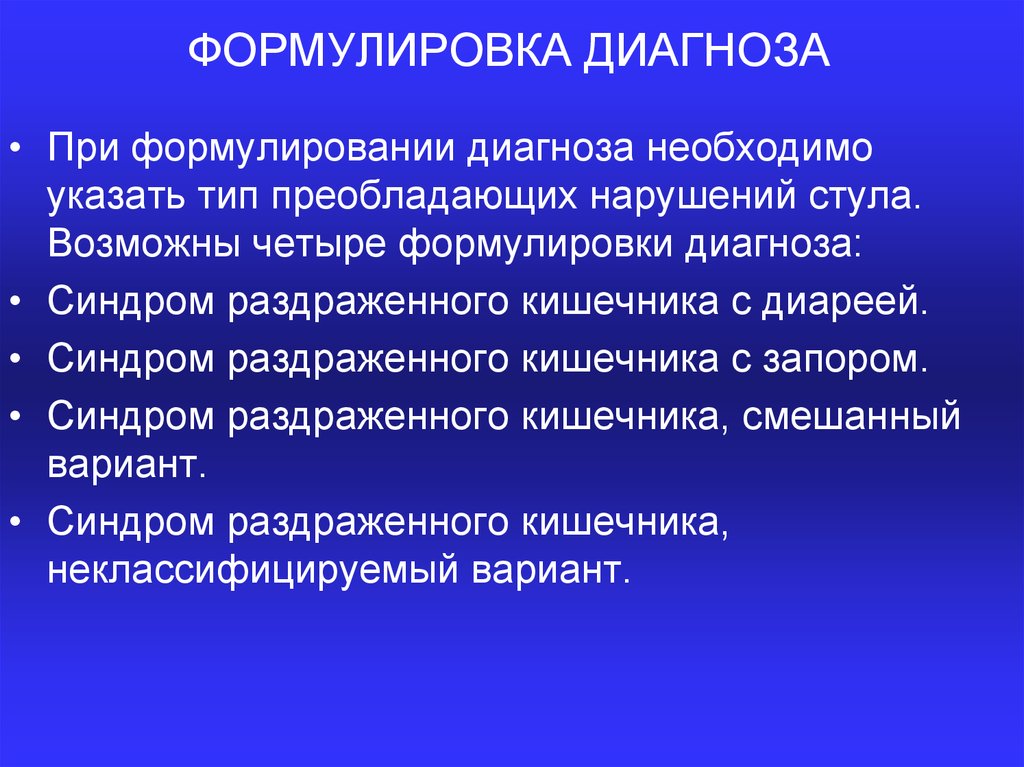 ФОРМУЛИРОВКА ДИАГНОЗА

• При формулировании диагноза необходимо указать тип преобладающих нарушений стула. Возможны четыре формулировки диагноза:

• Синдром раздраженного кишечника с диареей.

• Синдром раздраженного кишечника с запором.

• Синдром раздраженного кишечника, смешанный вариант.

• Синдром раздраженного кишечника, неклассифицируемый вариант.